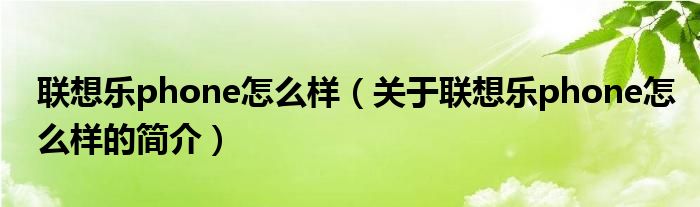 联想乐phone怎么样（关于联想乐phone怎么样的简介）